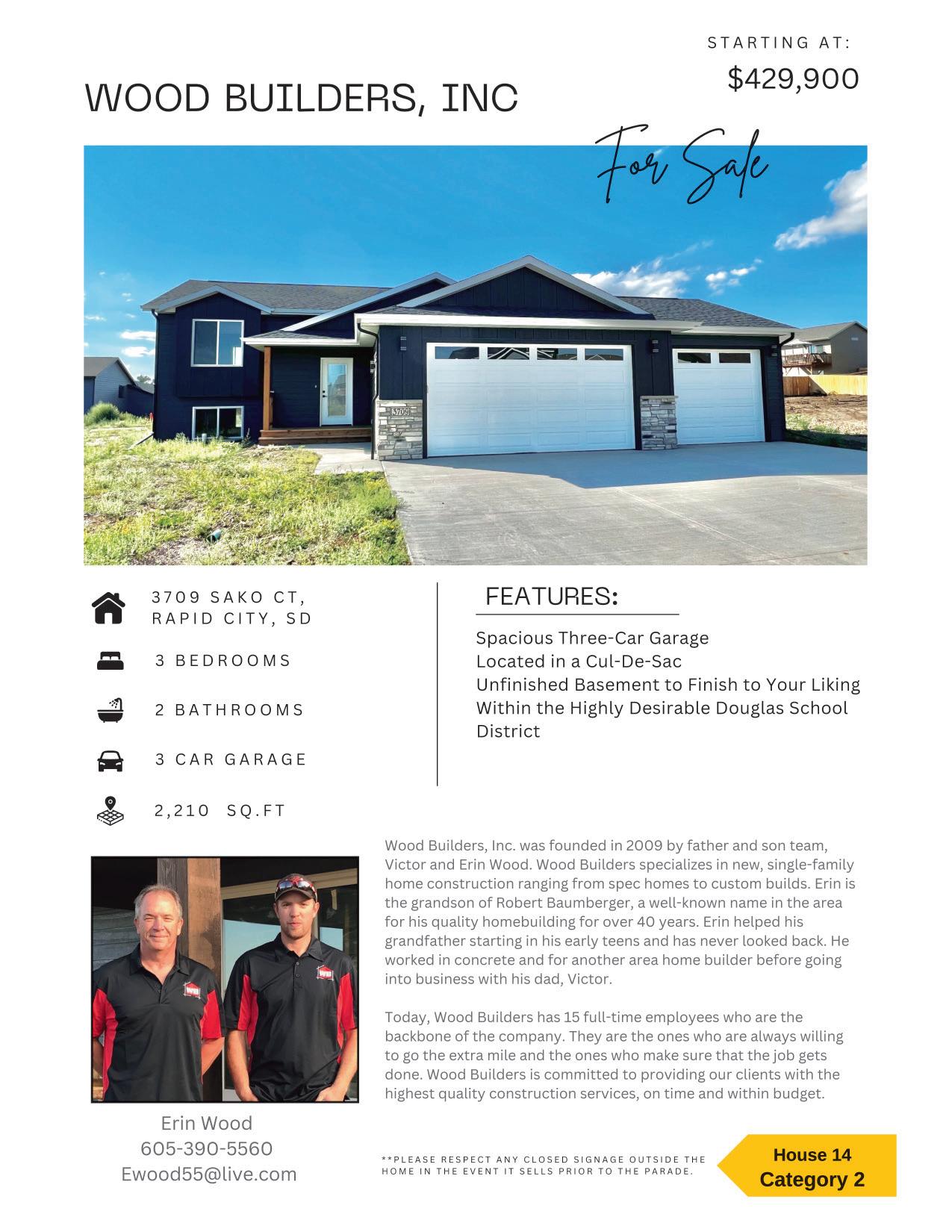 STARTING AT:
$429,900

WOOD BUILDERS, INC

For Sale

3709

3709 SAKO CT, RAPID CITY, SD

3 BEDROOMS

2 BATHROOMS

3 CAR GARAGE

2,210 SQ.FT

FEATURES:

Spacious Three-Car Garage
Located in a Cul-De-Sac
Unfinished Basement to Finish to Your Liking
Within the Highly Desirable Douglas School District

Wood Builders, Inc. was founded in 2009 by father and son team, Victor and Erin Wood. Wood Builders specializes in new, single-family home construction ranging from spec homes to custom builds. Erin is the grandson of Robert Baumberger, a well-known name in the area for his quality homebuilding for over 40 years. Erin helped his grandfather starting in his early teens and has never looked back. He worked in concrete and for another area home builder before going into business with his dad, Victor.

Today, Wood Builders has 15 full-time employees who are the backbone of the company. They are the ones who are always willing to go the extra mile and the ones who make sure that the job gets done. Wood Builders is committed to providing our clients with the highest quality construction services, on time and within budget.

Erin Wood
605-390-5560
Ewood55@live.com

**PLEASE RESPECT ANY CLOSED SIGNAGE OUTSIDE THE HOME IN THE EVENT IT SELLS PRIOR TO THE PARADE.

House 14
Category 2